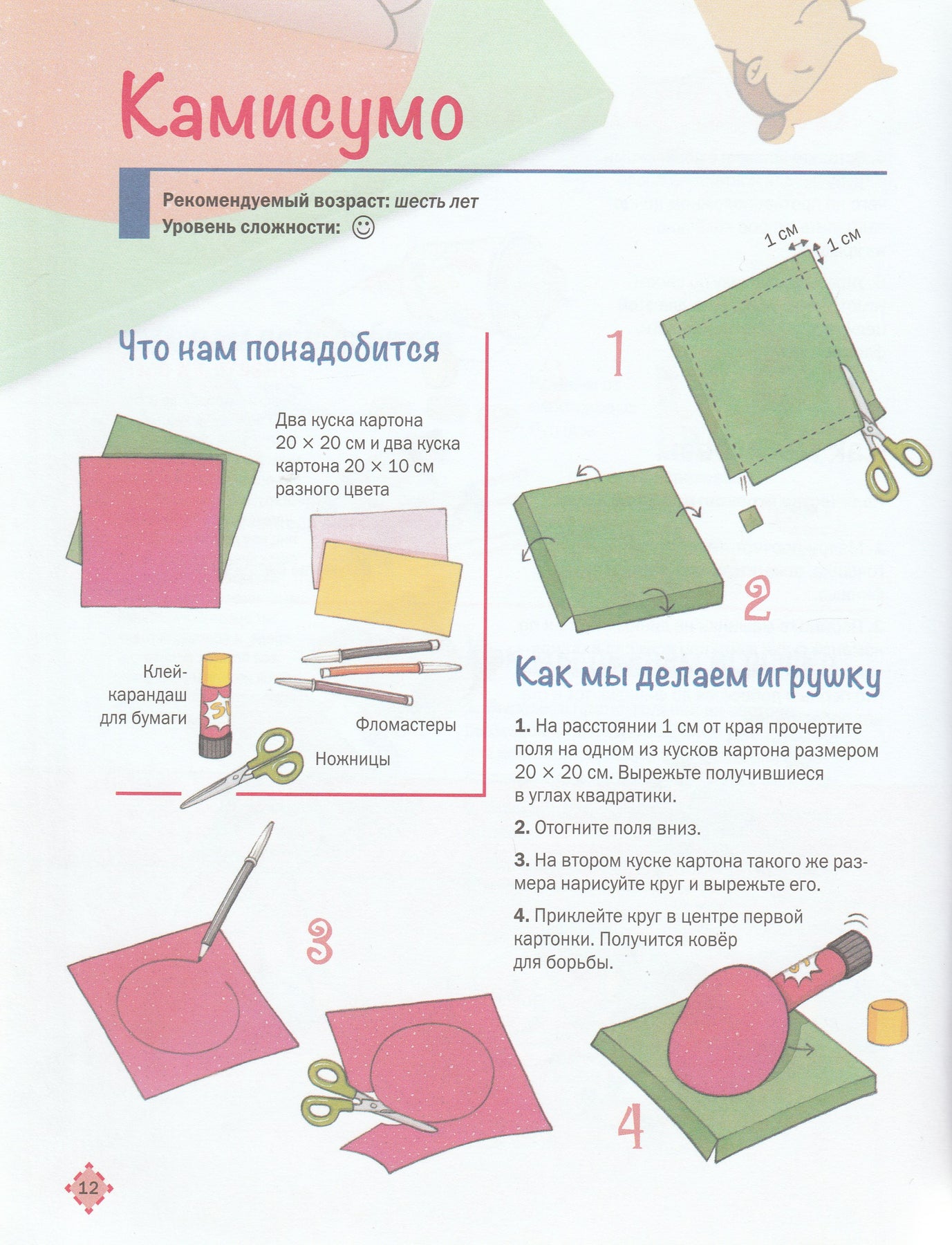 Камисумо

Рекомендуемый возраст: шесть лет
Уровень сложности: ☺

Что нам понадобится

Два куска картона 20 × 20 см и два куска картона 20 × 10 см разного цвета

Клей-карандаш для бумаги

Фломастеры

Ножницы

1 см
1 см

1

2

Как мы делаем игрушку

1. На расстоянии 1 см от края прочертите поля на одном из кусков картона размером 20 × 20 см. Вырежьте получившиеся в углах квадратики.

2. Отогните поля вниз.

3. На втором куске картона такого же размера нарисуйте круг и вырежьте его.

4. Приклейте круг в центре первой картонки. Получится ковёр для борьбы.

3

4

12